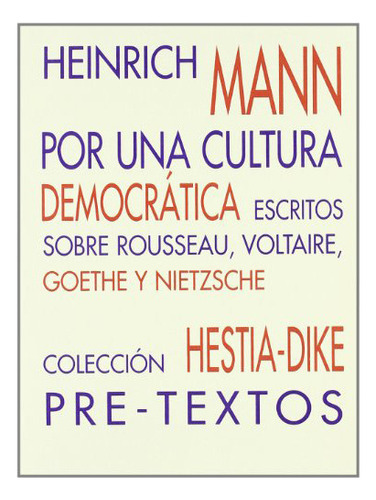 HEINRICH MANN

POR UNA CULTURA DEMOCRÁTICA ESCRITOS SOBRE ROUSSEAU, VOLTAIRE, GOETHE Y NIETZSCHE

COLECCIÓN HESTIA-DIKE

PRE-TEXTOS